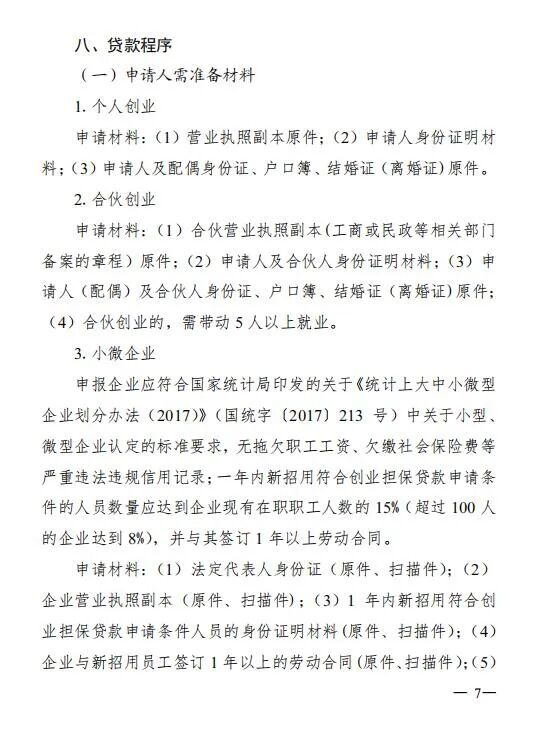 八、贷款程序

（一）申请人需准备材料

1. 个人创业

申请材料：（1）营业执照副本原件；（2）申请人身份证明材料；（3）申请人及配偶身份证、户口簿、结婚证（离婚证）原件。

2. 合伙创业

申请材料：（1）合伙营业执照副本（工商或民政等相关部门备案的章程）原件；（2）申请人及合伙人身份证明材料；（3）申请人（配偶）及合伙人身份证、户口簿、结婚证（离婚证）原件；（4）合伙创业的，需带动 5 人以上就业。

3. 小微企业

申报企业应符合国家统计局印发的关于《统计上大中小微型企业划分办法（2017）》（国统字〔2017〕213 号）中关于小型、微型企业认定的标准要求，无拖欠职工工资、欠缴社会保险费等严重违法违规信用记录；一年内新招用符合创业担保贷款申请条件的人员数量应达到企业现有在职职工人数的 15%（超过 100 人的企业达到 8%），并与其签订 1 年以上劳动合同。

申请材料：（1）法定代表人身份证（原件、扫描件）；（2）企业营业执照副本（原件、扫描件）；（3）1 年内新招用符合创业担保贷款申请条件人员的身份证明材料（原件、扫描件）；（4）企业与新招用员工签订 1 年以上的劳动合同（原件、扫描件）；（5）

— 7—